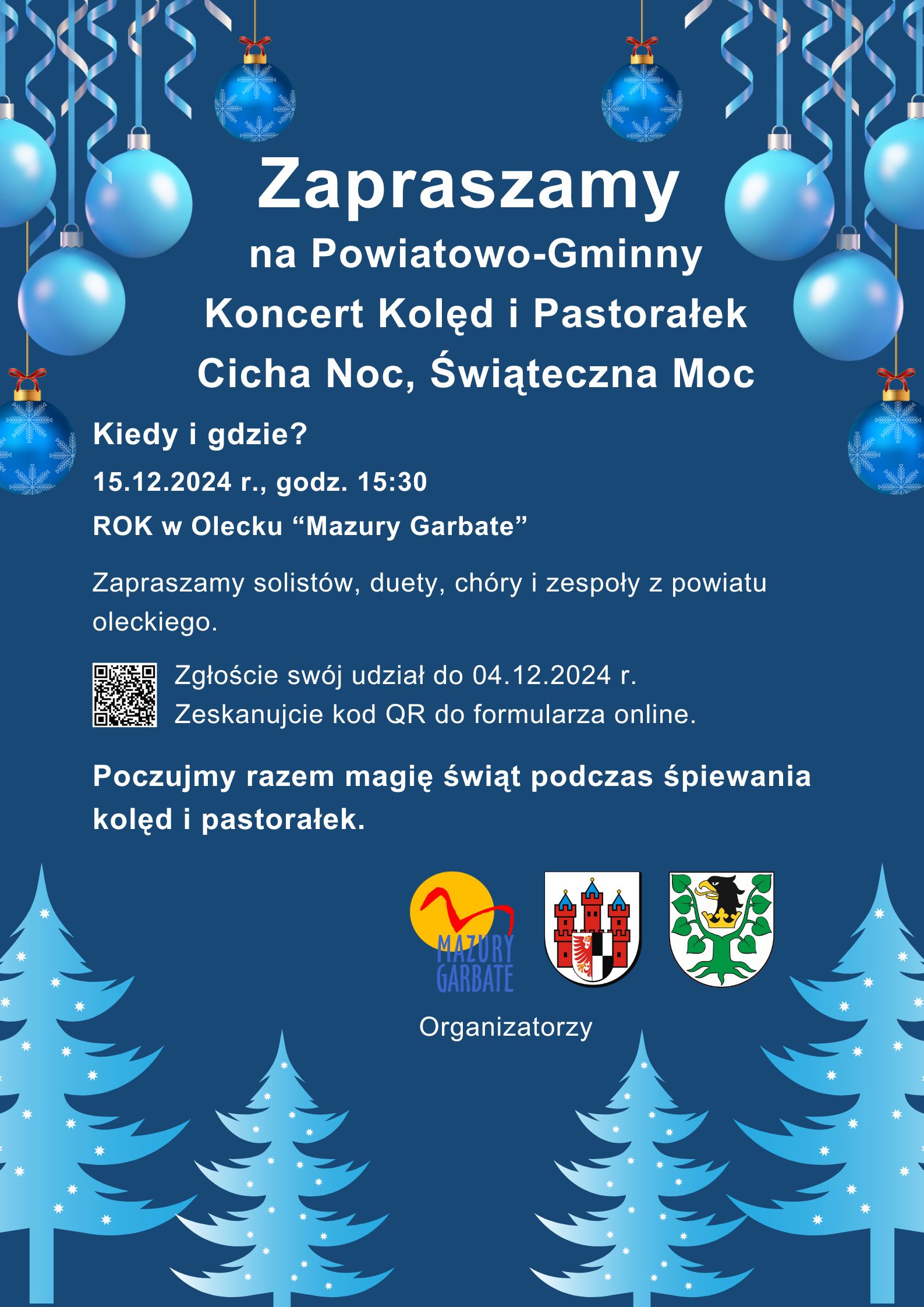 Zapraszamy
na Powiatowo-Gminny
Koncert Kolęd i Pastorałek
Cicha Noc, Świąteczna Moc

Kiedy i gdzie?
15.12.2024 r., godz. 15:30
ROK w Olecku “Mazury Garbate”

Zapraszamy solistów, duety, chóry i zespoły z powiatu oleckiego.

Zgłoście swój udział do 04.12.2024 r.
Zeskanujcie kod QR do formularza online.

Poczujmy razem magię świąt podczas śpiewania kolęd i pastorałek.

MAZURY GARBATE

Organizatorzy